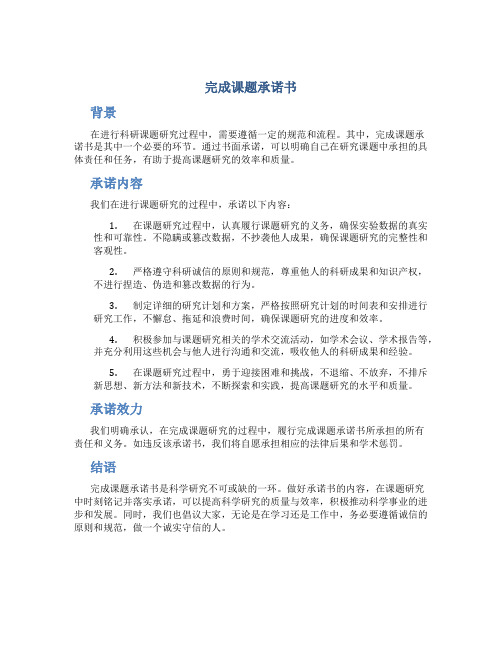 完成课题承诺书

背景

在进行科研课题研究过程中，需要遵循一定的规范和流程。其中，完成课题承诺书是其中一个必要的环节。通过书面承诺，可以明确自己在研究课题中承担的具体责任和任务，有助于提高课题研究的效率和质量。

承诺内容

我们在进行课题研究的过程中，承诺以下内容：

1. 在课题研究过程中，认真履行课题研究的义务，确保实验数据的真实性和可靠性。不隐瞒或篡改数据，不抄袭他人成果，确保课题研究的完整性和客观性。

2. 严格遵守科研诚信的原则和规范，尊重他人的科研成果和知识产权，不进行捏造、伪造和篡改数据的行为。

3. 制定详细的研究计划和方案，严格按照研究计划的时间表和安排进行研究工作，不懈怠、拖延和浪费时间，确保课题研究的进度和效率。

4. 积极参加与课题研究相关的学术交流活动，如学术会议、学术报告等，并充分利用这些机会与他人进行沟通和交流，吸收他人的科研成果和经验。

5. 在课题研究过程中，勇于迎接困难和挑战，不退缩、不放弃，不排斥新思想、新方法和新技术，不断探索和实践，提高课题研究的水平和质量。

承诺效力

我们明确承认，在完成课题研究的过程中，履行完成课题承诺书所承担的所有责任和义务。如违反该承诺书，我们将自愿承担相应的法律后果和学术惩罚。

结语

完成课题承诺书是科学研究不可或缺的一环。做好承诺书的内容，在课题研究中时刻铭记并落实承诺，可以提高科学研究的质量与效率，积极推动科学事业的进步和发展。同时，我们也倡议大家，无论是在学习还是工作中，务必要遵循诚信的原则和规范，做一个诚实守信的人。